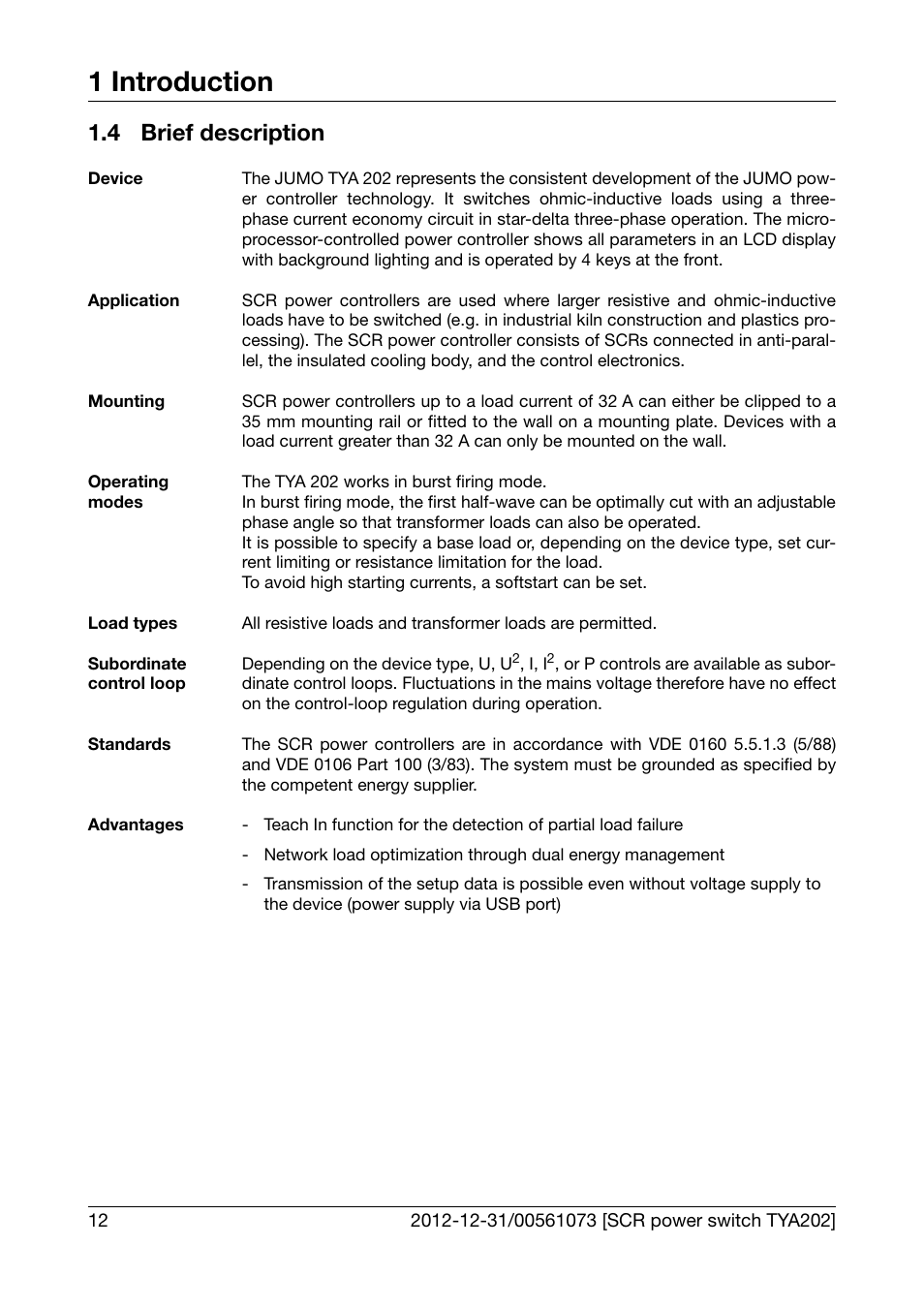 1 Introduction

1.4 Brief description

Device

The JUMO TYA 202 represents the consistent development of the JUMO power controller technology. It switches ohmic-inductive loads using a three-phase current economy circuit in star-delta three-phase operation. The microprocessor-controlled power controller shows all parameters in an LCD display with background lighting and is operated by 4 keys at the front.

Application

SCR power controllers are used where larger resistive and ohmic-inductive loads have to be switched (e.g. in industrial kiln construction and plastics processing). The SCR power controller consists of SCRs connected in anti-parallel, the insulated cooling body, and the control electronics.

Mounting

SCR power controllers up to a load current of 32 A can either be clipped to a 35 mm mounting rail or fitted to the wall on a mounting plate. Devices with a load current greater than 32 A can only be mounted on the wall.

Operating modes

The TYA 202 works in burst firing mode.
In burst firing mode, the first half-wave can be optimally cut with an adjustable phase angle so that transformer loads can also be operated.
It is possible to specify a base load or, depending on the device type, set current limiting or resistance limitation for the load.
To avoid high starting currents, a softstart can be set.

Load types

All resistive loads and transformer loads are permitted.

Subordinate control loop

Depending on the device type, U, $U^2$, I, $I^2$, or P controls are available as subordinate control loops. Fluctuations in the mains voltage therefore have no effect on the control-loop regulation during operation.

Standards

The SCR power controllers are in accordance with VDE 0160 5.5.1.3 (5/88) and VDE 0106 Part 100 (3/83). The system must be grounded as specified by the competent energy supplier.

Advantages

- Teach In function for the detection of partial load failure
- Network load optimization through dual energy management
- Transmission of the setup data is possible even without voltage supply to the device (power supply via USB port)

12 2012-12-31/00561073 [SCR power switch TYA202]